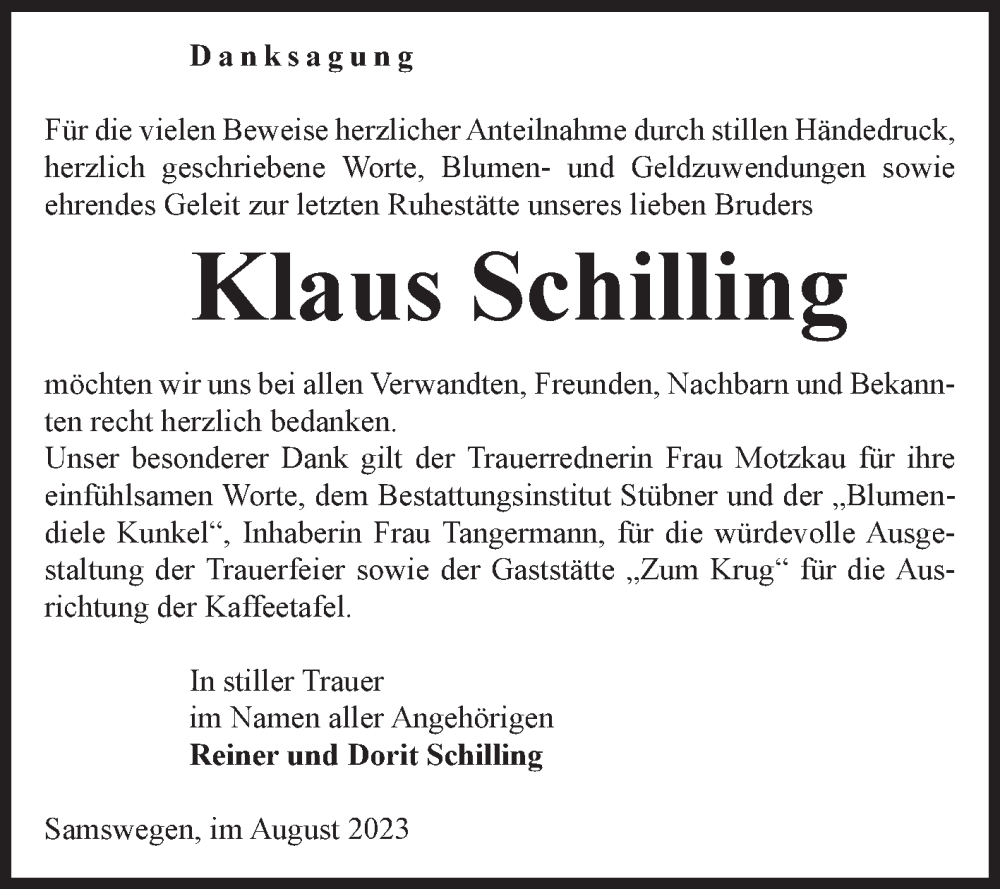 Danksagung

Für die vielen Beweise herzlicher Anteilnahme durch stillen Händedruck, herzlich geschriebene Worte, Blumen- und Geldzuwendungen sowie ehrendes Geleit zur letzten Ruhestätte unseres lieben Bruders

Klaus Schilling

möchten wir uns bei allen Verwandten, Freunden, Nachbarn und Bekannten recht herzlich bedanken.
Unser besonderer Dank gilt der Trauerrednerin Frau Motzkau für ihre einfühlsamen Worte, dem Bestattungsinstitut Stübner und der „Blumendiele Kunkel“, Inhaberin Frau Tangermann, für die würdevolle Ausgestaltung der Trauerfeier sowie der Gaststätte „Zum Krug“ für die Ausrichtung der Kaffeetafel.

In stiller Trauer
im Namen aller Angehörigen
Reiner und Dorit Schilling

Samswegen, im August 2023